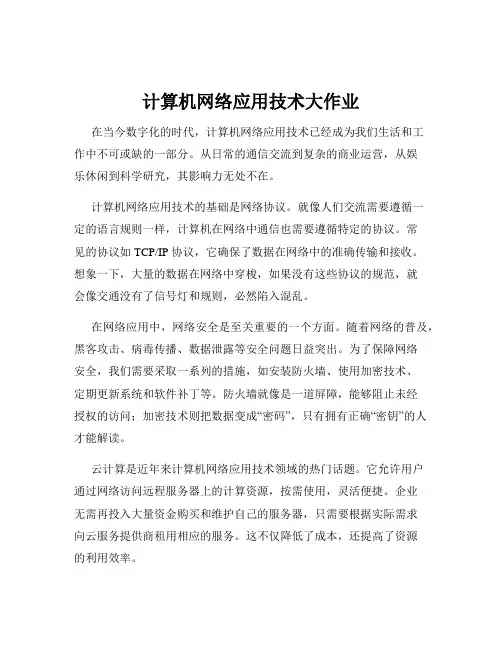 计算机网络应用技术大作业

在当今数字化的时代，计算机网络应用技术已经成为我们生活和工作中不可或缺的一部分。从日常的通信交流到复杂的商业运营，从娱乐休闲到科学研究，其影响力无处不在。

计算机网络应用技术的基础是网络协议。就像人们交流需要遵循一定的语言规则一样，计算机在网络中通信也需要遵循特定的协议。常见的协议如 TCP/IP 协议，它确保了数据在网络中的准确传输和接收。想象一下，大量的数据在网络中穿梭，如果没有这些协议的规范，就会像交通没有了信号灯和规则，必然陷入混乱。

在网络应用中，网络安全是至关重要的一个方面。随着网络的普及，黑客攻击、病毒传播、数据泄露等安全问题日益突出。为了保障网络安全，我们需要采取一系列的措施，如安装防火墙、使用加密技术、定期更新系统和软件补丁等。防火墙就像是一道屏障，能够阻止未经授权的访问；加密技术则把数据变成“密码”，只有拥有正确“密钥”的人才能解读。

云计算是近年来计算机网络应用技术领域的热门话题。它允许用户通过网络访问远程服务器上的计算资源，按需使用，灵活便捷。企业无需再投入大量资金购买和维护自己的服务器，只需要根据实际需求向云服务提供商租用相应的服务。这不仅降低了成本，还提高了资源的利用效率。